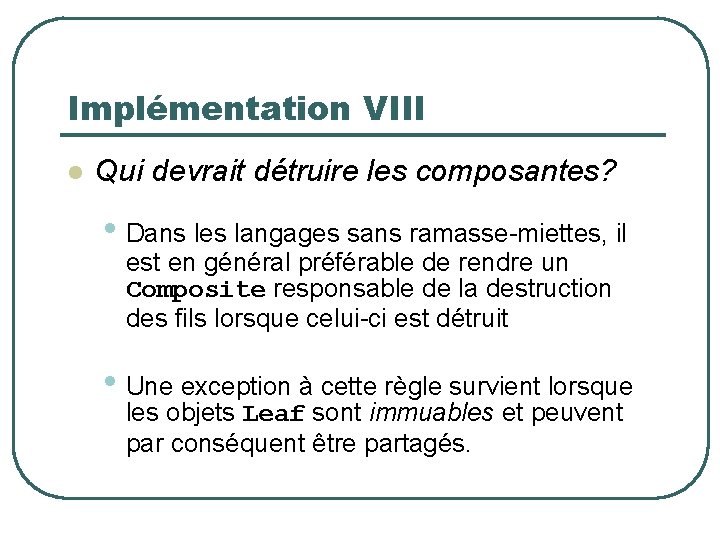 Implémentation VIII

Qui devrait détruire les composantes?

Dans les langages sans ramasse-miettes, il est en général préférable de rendre un Composite responsable de la destruction des fils lorsque celui-ci est détruit

Une exception à cette règle survient lorsque les objets Leaf sont immuables et peuvent par conséquent être partagés.